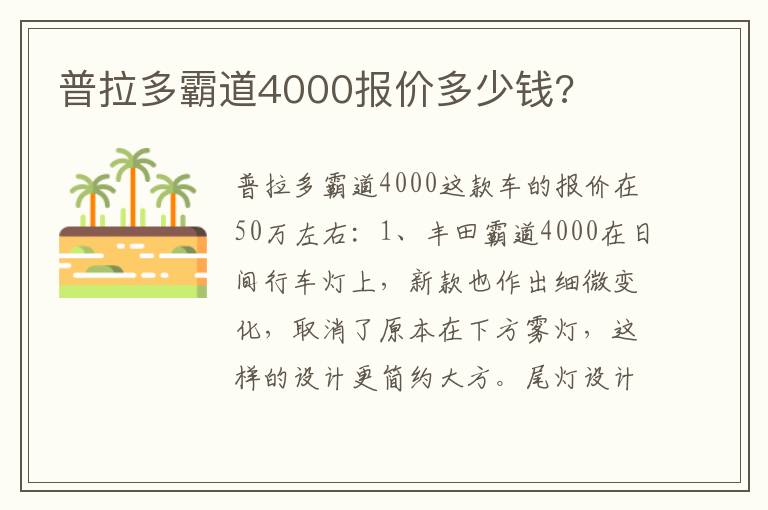 普拉多霸道4000报价多少钱?

普拉多霸道4000这款车的报价在50万左右：1、丰田霸道4000在日间行车灯上，新款也作出细微变化，取消了原本在下方雾灯，这样的设计更简约大方。尾灯设计